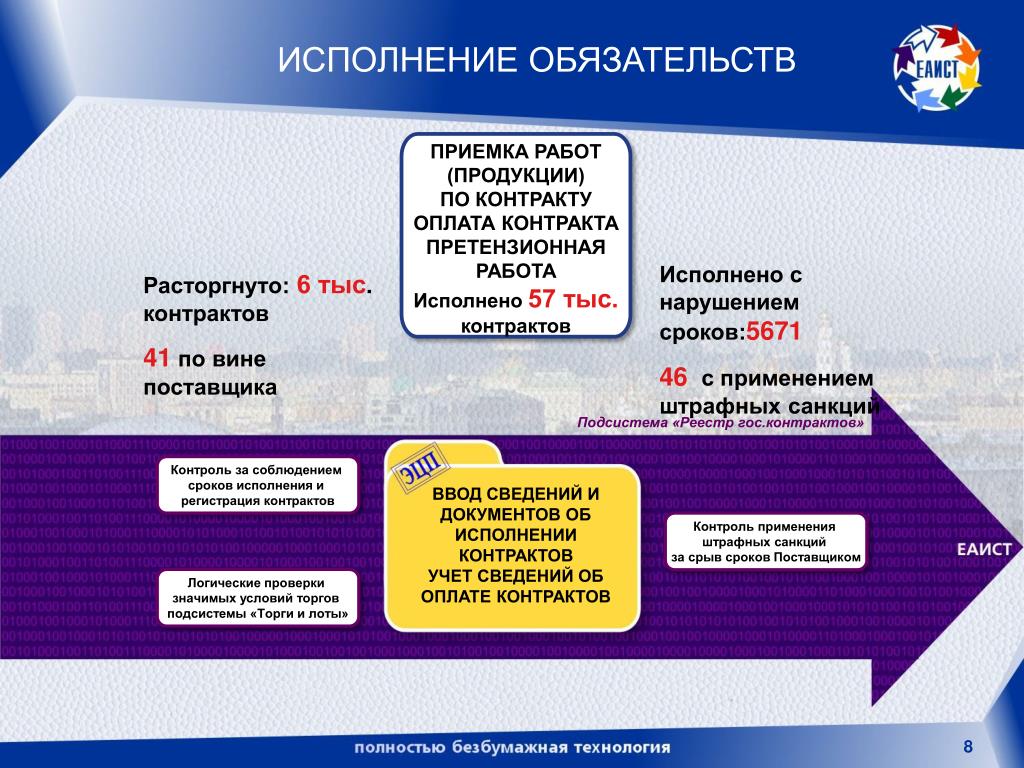 ИСПОЛНЕНИЕ ОБЯЗАТЕЛЬСТВ

ЕАИСТ

ПРИЕМКА РАБОТ (ПРОДУКЦИИ) ПО КОНТРАКТУ
ОПЛАТА КОНТРАКТА
ПРЕТЕНЗИОННАЯ РАБОТА
Исполнено 57 тыс. контрактов

Расторгнуто: 6 тыс. контрактов

41 по вине поставщика

Исполнено с нарушением сроков:5671

46 с применением штрафных санкций

Подсистема «Реестр гос.контрактов»

Контроль за соблюдением сроков исполнения и регистрация контрактов

Логические проверки значимых условий торгов подсистемы «Торги и лоты»

ЭЦП

ВВОД СВЕДЕНИЙ И ДОКУМЕНТОВ ОБ ИСПОЛНЕНИИ КОНТРАКТОВ
УЧЕТ СВЕДЕНИЙ ОБ ОПЛАТЕ КОНТРАКТОВ

Контроль применения штрафных санкций за срыв сроков Поставщиком

ЕАИСТ

полностью безбумажная технология

8